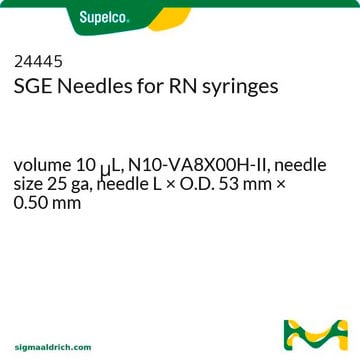 Supelco.

24445
SGE Needles for RN syringes

volume 10 μL, N10-VA8X00H-II, needle size 25 ga, needle L × O.D. 53 mm × 0.50 mm

sigmaaldrich.com